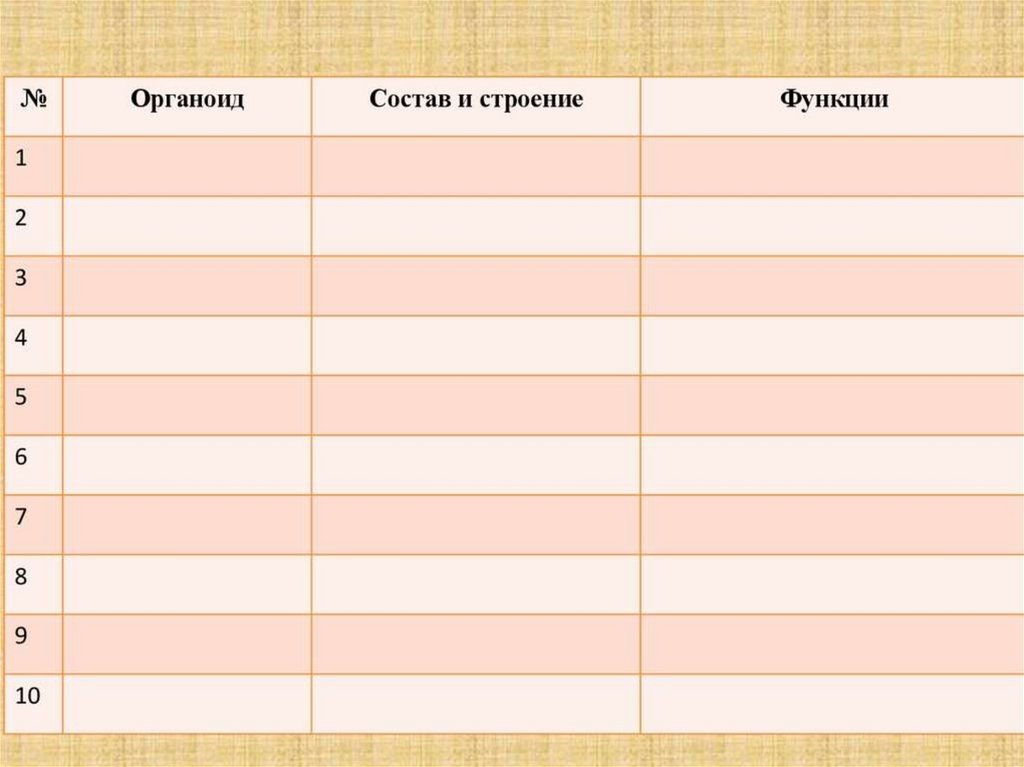 | № | Органоид | Состав и строение | Функции |
|---|---|---|---|
| 1 | | | |
| 2 | | | |
| 3 | | | |
| 4 | | | |
| 5 | | | |
| 6 | | | |
| 7 | | | |
| 8 | | | |
| 9 | | | |
| 10 | | | |